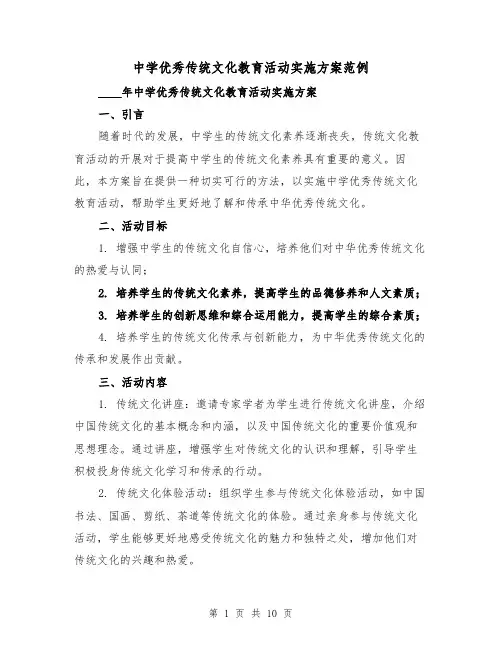 中学优秀传统文化教育活动实施方案范例

____年中学优秀传统文化教育活动实施方案

一、引言

随着时代的发展，中学生的传统文化素养逐渐丧失，传统文化教育活动的开展对于提高中学生的传统文化素养具有重要的意义。因此，本方案旨在提供一种切实可行的方法，以实施中学优秀传统文化教育活动，帮助学生更好地了解和传承中华优秀传统文化。

二、活动目标

1. 增强中学生的传统文化自信心，培养他们对中华优秀传统文化的热爱与认同；

2. 培养学生的传统文化素养，提高学生的品德修养和人文素质；

3. 培养学生的创新思维和综合运用能力，提高学生的综合素质；

4. 培养学生的传统文化传承与创新能力，为中华优秀传统文化的传承和发展作出贡献。

三、活动内容

1. 传统文化讲座：邀请专家学者为学生进行传统文化讲座，介绍中国传统文化的基本概念和内涵，以及中国传统文化的重要价值观和思想理念。通过讲座，增强学生对传统文化的认识和理解，引导学生积极投身传统文化学习和传承的行动。

2. 传统文化体验活动：组织学生参与传统文化体验活动，如中国书法、国画、剪纸、茶道等传统文化的体验。通过亲身参与传统文化活动，学生能够更好地感受传统文化的魅力和独特之处，增加他们对传统文化的兴趣和热爱。

第 1 页 共 10 页